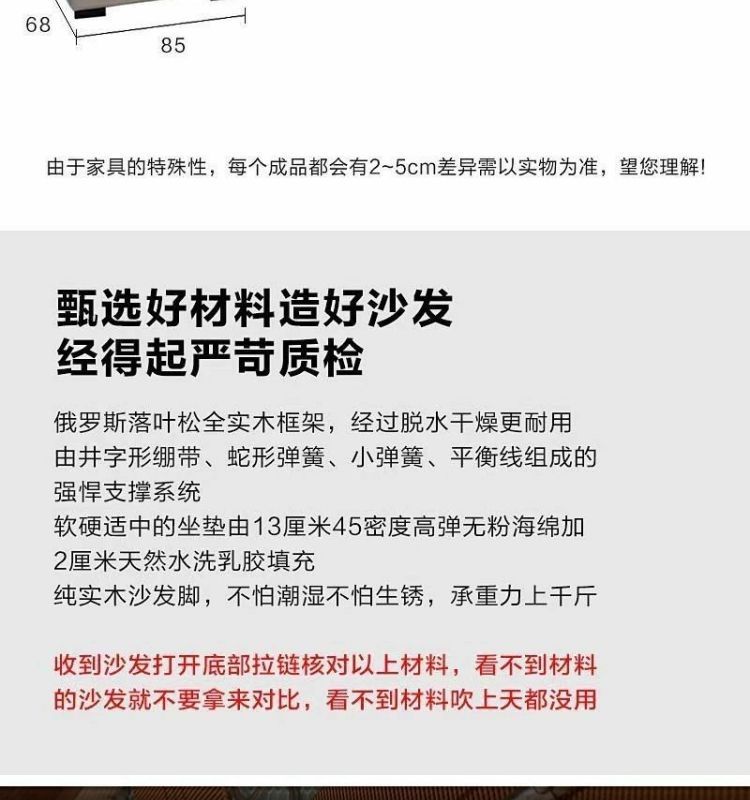 68

85

由于家具的特殊性，每个成品都会有2~5cm差异需以实物为准，望您理解!

甄选好材料造好沙发
经得起严苛质检

俄罗斯落叶松全实木框架，经过脱水干燥更耐用
由井字形绷带、蛇形弹簧、小弹簧、平衡线组成的强悍支撑系统
软硬适中的坐垫由13厘米45密度高弹无粉海绵加2厘米天然水洗乳胶填充
纯实木沙发脚，不怕潮湿不怕生锈，承重力上千斤

收到沙发打开底部拉链核对以上材料，看不到材料的沙发就不要拿来对比，看不到材料吹上天都没用